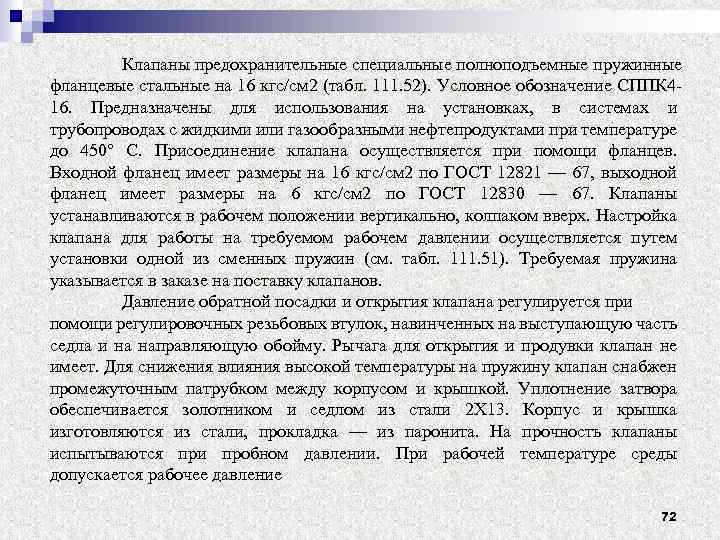 Клапаны предохранительные специальные полноподъемные пружинные фланцевые стальные на 16 кгс/см2 (табл. 111.52). Условное обозначение СППК4-16. Предназначены для использования на установках, в системах и трубопроводах с жидкими или газообразными нефтепродуктами при температуре до 450° С. Присоединение клапана осуществляется при помощи фланцев. Входной фланец имеет размеры на 16 кгс/см2 по ГОСТ 12821 — 67, выходной фланец имеет размеры на 6 кгс/см2 по ГОСТ 12830 — 67. Клапаны устанавливаются в рабочем положении вертикально, колпаком вверх. Настройка клапана для работы на требуемом рабочем давлении осуществляется путем установки одной из сменных пружин (см. табл. 111.51). Требуемая пружина указывается в заказе на поставку клапанов.

Давление обратной посадки и открытия клапана регулируется при помощи регулировочных резьбовых втулок, навинченных на выступающую часть седла и на направляющую обойму. Рычага для открытия и продувки клапан не имеет. Для снижения влияния высокой температуры на пружину клапан снабжен промежуточным патрубком между корпусом и крышкой. Уплотнение затвора обеспечивается золотником и седлом из стали 2Х13. Корпус и крышка изготовляются из стали, прокладка — из паронита. На прочность клапаны испытываются при пробном давлении. При рабочей температуре среды допускается рабочее давление

72